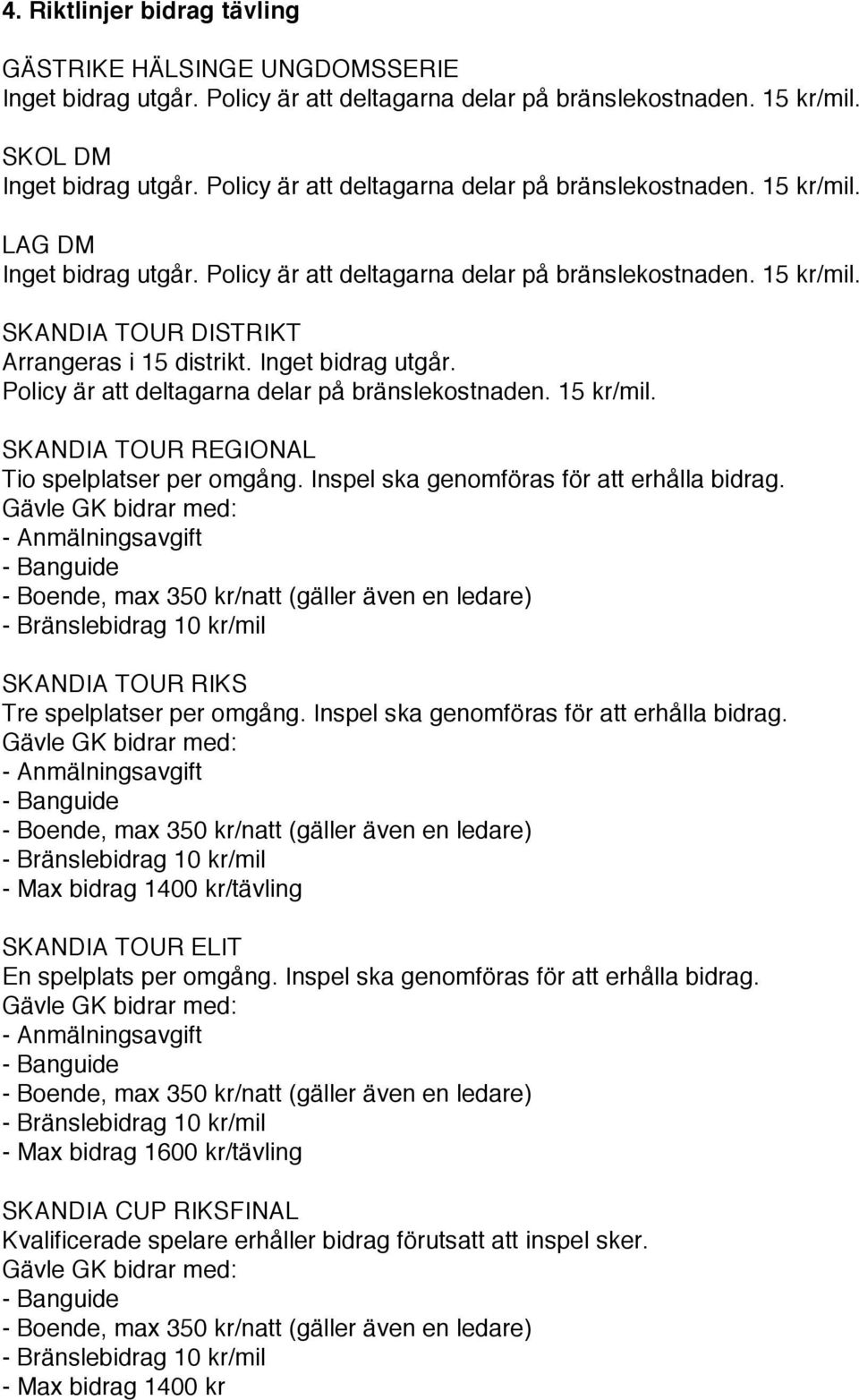 4. Riktlinjer bidrag tävling

GÄSTRIKE HÄLSINGE UNGDOMSSERIE
Inget bidrag utgår. Policy är att deltagarna delar på bränslekostnaden. 15 kr/mil.

SKOL DM
Inget bidrag utgår. Policy är att deltagarna delar på bränslekostnaden. 15 kr/mil.

LAG DM
Inget bidrag utgår. Policy är att deltagarna delar på bränslekostnaden. 15 kr/mil.

SKANDIA TOUR DISTRIKT
Arrangeras i 15 distrikt. Inget bidrag utgår.
Policy är att deltagarna delar på bränslekostnaden. 15 kr/mil.

SKANDIA TOUR REGIONAL
Tio spelplatser per omgång. Inspel ska genomföras för att erhålla bidrag.
Gävle GK bidrar med:
- Anmälningsavgift
- Banguide
- Boende, max 350 kr/natt (gäller även en ledare)
- Bränslebidrag 10 kr/mil

SKANDIA TOUR RIKS
Tre spelplatser per omgång. Inspel ska genomföras för att erhålla bidrag.
Gävle GK bidrar med:
- Anmälningsavgift
- Banguide
- Boende, max 350 kr/natt (gäller även en ledare)
- Bränslebidrag 10 kr/mil
- Max bidrag 1400 kr/tävling

SKANDIA TOUR ELIT
En spelplats per omgång. Inspel ska genomföras för att erhålla bidrag.
Gävle GK bidrar med:
- Anmälningsavgift
- Banguide
- Boende, max 350 kr/natt (gäller även en ledare)
- Bränslebidrag 10 kr/mil
- Max bidrag 1600 kr/tävling

SKANDIA CUP RIKSFINAL
Kvalificerade spelare erhåller bidrag förutsatt att inspel sker.
Gävle GK bidrar med:
- Banguide
- Boende, max 350 kr/natt (gäller även en ledare)
- Bränslebidrag 10 kr/mil
- Max bidrag 1400 kr